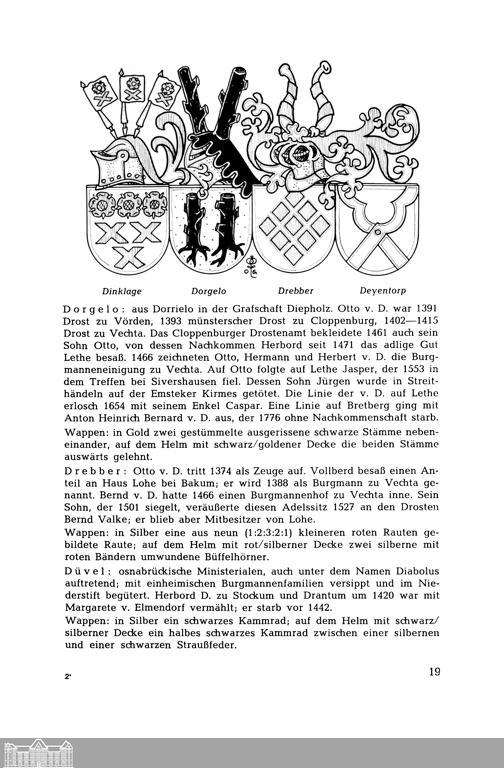 Dinklage Dorgelo Drebber Deyentorp

Dorgelo: aus Dorrielo in der Grafschaft Diepholz. Otto v. D. war 1391 Drost zu Vörden, 1393 münsterscher Drost zu Cloppenburg, 1402—1415 Drost zu Vechta. Das Cloppenburger Drostenamt bekleidete 1461 auch sein Sohn Otto, von dessen Nachkommen Herbord seit 1471 das adlige Gut Lethe besaß. 1466 zeichneten Otto, Hermann und Herbert v. D. die Burgmanneneinigung zu Vechta. Auf Otto folgte auf Lethe Jasper, der 1553 in dem Treffen bei Sivershausen fiel. Dessen Sohn Jürgen wurde in Streithändeln auf der Emsteker Kirmes getötet. Die Linie der v. D. auf Lethe erlosch 1654 mit seinem Enkel Caspar. Eine Linie auf Bretberg ging mit Anton Heinrich Bernard v. D. aus, der 1776 ohne Nachkommenschaft starb.
Wappen: in Gold zwei gestümmelte ausgerissene schwarze Stämme nebeneinander, auf dem Helm mit schwarz/goldener Decke die beiden Stämme auswärts gelehnt.

Drebber: Otto v. D. tritt 1374 als Zeuge auf. Vollberd besaß einen Anteil an Haus Lohe bei Bakum; er wird 1388 als Burgmann zu Vechta genannt. Bernd v. D. hatte 1466 einen Burgmannenhof zu Vechta inne. Sein Sohn, der 1501 siegelt, veräußerte diesen Adelssitz 1527 an den Drosten Bernd Valke; er blieb aber Mitbesitzer von Lohe.
Wappen: in Silber eine aus neun (1:2:3:2:1) kleineren roten Rauten gebildete Raute; auf dem Helm mit rot/silberner Decke zwei silberne mit roten Bändern umwundene Büffelhörner.

Düvel: osnabrückische Ministerialen, auch unter dem Namen Diabolus auftretend; mit einheimischen Burgmannenfamilien versippt und im Niederstift begütert. Herbord D. zu Stockum und Drantum um 1420 war mit Margarete v. Elmendorf vermählt; er starb vor 1442.
Wappen: in Silber ein schwarzes Kammrad; auf dem Helm mit schwarz/silberner Decke ein halbes schwarzes Kammrad zwischen einer silbernen und einer schwarzen Straußfeder.

2*

19